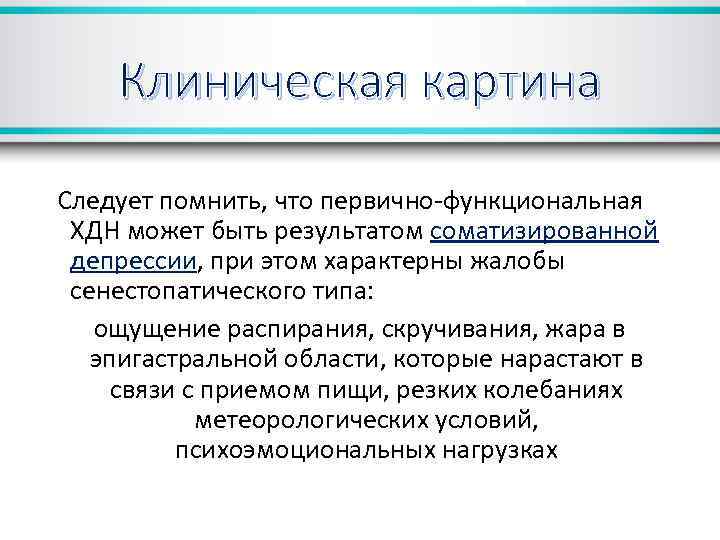 Клиническая картина

Следует помнить, что первично-функциональная ХДН может быть результатом соматизированной депрессии, при этом характерны жалобы сенестопатического типа:

ощущение распирания, скручивания, жара в эпигастральной области, которые нарастают в связи с приемом пищи, резких колебаниях метеорологических условий, психоэмоциональных нагрузках